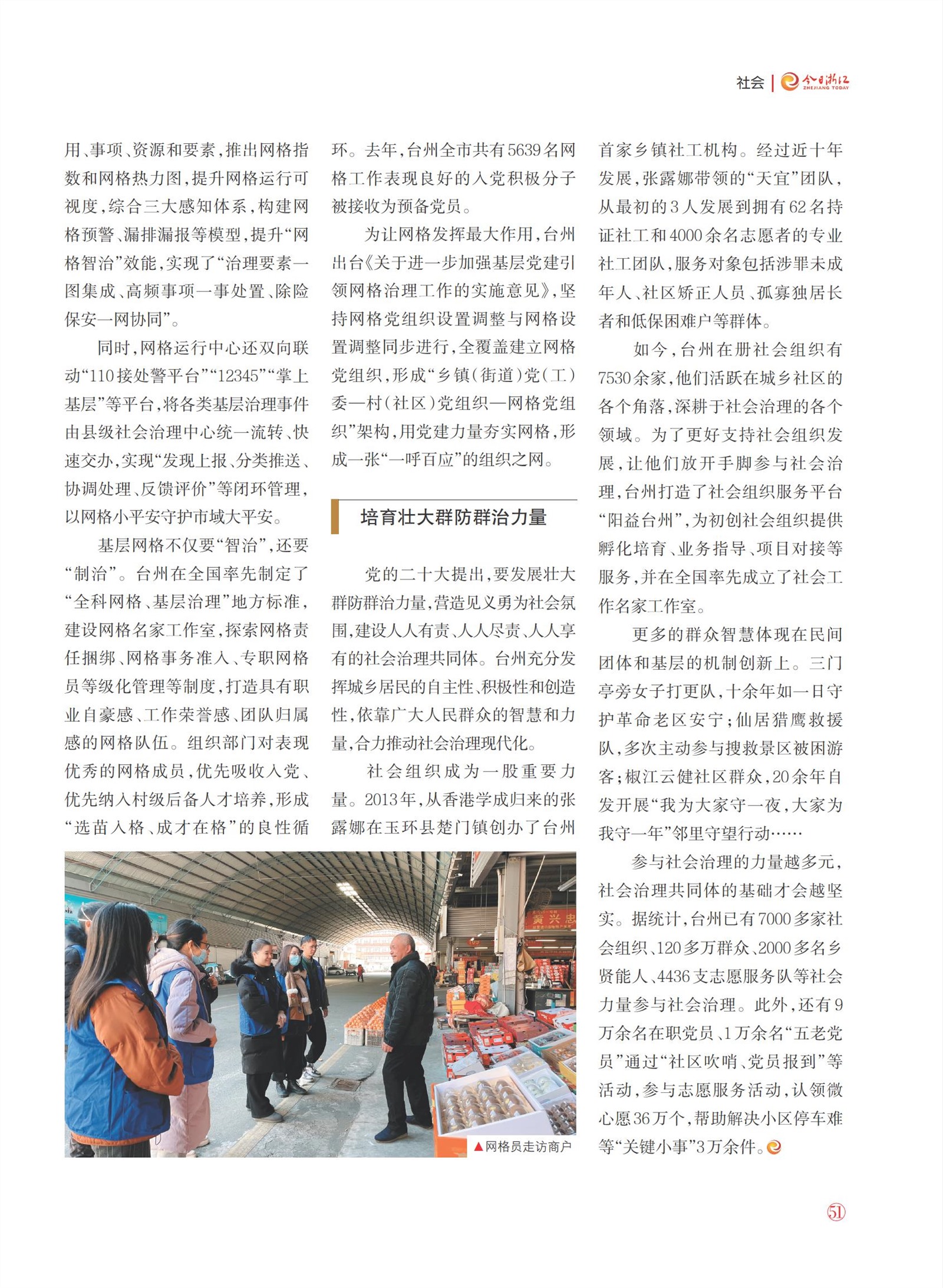 社会 | 今日浙江 ZHEJIANG TODAY

用、事项、资源和要素，推出网格指数和网格热力图，提升网格运行可视度，综合三大感知体系，构建网格预警、漏排漏报等模型，提升“网格智治”效能，实现了“治理要素一图集成、高频事项一事处置、除险保安一网协同”。

同时，网格运行中心还双向联动“110接处警平台”“12345”“掌上基层”等平台，将各类基层治理事件由县级社会治理中心统一流转、快速交办，实现“发现上报、分类推送、协调处理、反馈评价”等闭环管理，以网格小平安守护市域大平安。

基层网格不仅要“智治”，还要“制治”。台州在全国率先制定了“全科网格、基层治理”地方标准，建设网格名家工作室，探索网格责任捆绑、网格事务准入、专职网格员等级化管理等制度，打造具有职业自豪感、工作荣誉感、团队归属感的网格队伍。组织部门对表现优秀的网格成员，优先吸收入党、优先纳入村级后备人才培养，形成“选苗入格、成才在格”的良性循环。去年，台州全市共有5639名网格工作表现良好的入党积极分子被接收为预备党员。

为让网格发挥最大作用，台州出台《关于进一步加强基层党建引领网格治理工作的实施意见》，坚持网格党组织设置调整与网格设置调整同步进行，全覆盖建立网格党组织，形成“乡镇（街道）党（工）委—村（社区）党组织—网格党组织”架构，用党建力量夯实网格，形成一张“一呼百应”的组织之网。

培育壮大群防群治力量

党的二十大提出，要发展壮大群防群治力量，营造见义勇为社会氛围，建设人人有责、人人尽责、人人享有的社会治理共同体。台州充分发挥城乡居民的自主性、积极性和创造性，依靠广大人民群众的智慧和力量，合力推动社会治理现代化。

社会组织成为一股重要力量。2013年，从香港学成归来的张露娜在玉环县楚门镇创办了台州首家乡镇社工机构。经过近十年发展，张露娜带领的“天宜”团队，从最初的3人发展到拥有62名持证社工和4000余名志愿者的专业社工团队，服务对象包括涉罪未成年人、社区矫正人员、孤寡独居长者和低保困难户等群体。

如今，台州在册社会组织有7530余家，他们活跃在城乡社区的各个角落，深耕于社会治理的各个领域。为了更好支持社会组织发展，让他们放开手脚参与社会治理，台州打造了社会组织服务平台“阳益台州”，为初创社会组织提供孵化培育、业务指导、项目对接等服务，并在全国率先成立了社会工作名家工作室。

更多的群众智慧体现在民间团体和基层的机制创新上。三门亭旁女子打更队，十余年如一日守护革命老区安宁；仙居猎鹰救援队，多次主动参与搜救景区被困游客；椒江云健社区群众，20余年自发开展“我为大家守一夜，大家为我守一年”邻里守望行动……

参与社会治理的力量越多元，社会治理共同体的基础才会越坚实。据统计，台州已有7000多家社会组织、120多万群众、2000多名乡贤能人、4436支志愿服务队等社会力量参与社会治理。此外，还有9万余名在职党员、1万余名“五老党员”通过“社区吹哨、党员报到”等活动，参与志愿服务活动，认领微心愿36万个，帮助解决小区停车难等“关键小事”3万余件。

▲网格员走访商户

51